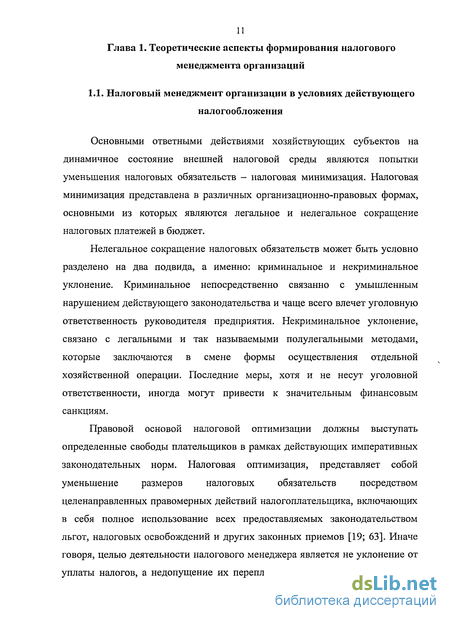 11

Глава 1. Теоретические аспекты формирования налогового менеджмента организаций

1.1. Налоговый менеджмент организации в условиях действующего налогообложения

Основными ответными действиями хозяйствующих субъектов на динамичное состояние внешней налоговой среды являются попытки уменьшения налоговых обязательств – налоговая минимизация. Налоговая минимизация представлена в различных организационно-правовых формах, основными из которых являются легальное и нелегальное сокращение налоговых платежей в бюджет.

Нелегальное сокращение налоговых обязательств может быть условно разделено на два подвида, а именно: криминальное и некриминальное уклонение. Криминальное непосредственно связанно с умышленным нарушением действующего законодательства и чаще всего влечет уголовную ответственность руководителя предприятия. Некриминальное уклонение, связано с легальными и так называемыми полулегальными методами, которые заключаются в смене формы осуществления отдельной хозяйственной операции. Последние меры, хотя и не несут уголовной ответственности, иногда могут привести к значительным финансовым санкциям.

Правовой основой налоговой оптимизации должны выступать определенные свободы плательщиков в рамках действующих императивных законодательных норм. Налоговая оптимизация, представляет собой уменьшение размеров налоговых обязательств посредством целенаправленных правомерных действий налогоплательщика, включающих в себя полное использование всех предоставляемых законодательством льгот, налоговых освобождений и других законных приемов [19; 63]. Иначе говоря, целью деятельности налогового менеджера является не уклонение от уплаты налогов, а недопущение их перепл

dsLib.net
библиотека диссертаций